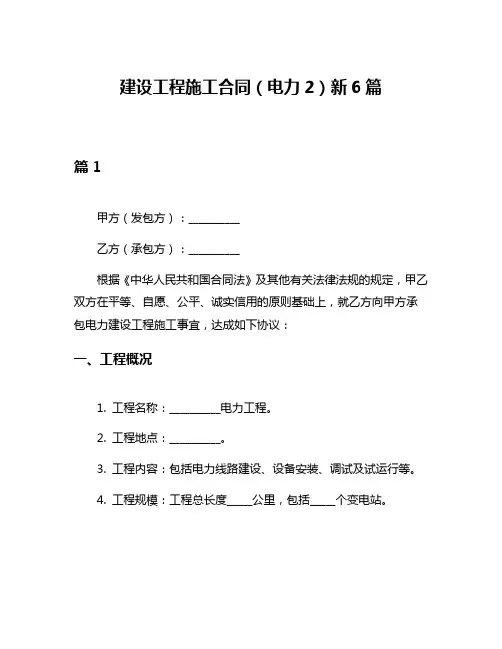 建设工程施工合同（电力 2）新 6 篇

篇 1

甲方（发包方）：__________

乙方（承包方）：__________

根据《中华人民共和国合同法》及其他有关法律法规的规定，甲乙双方在平等、自愿、公平、诚实信用的原则基础上，就乙方向甲方承包电力建设工程施工事宜，达成如下协议：

一、工程概况

1. 工程名称：__________电力工程。

2. 工程地点：__________。

3. 工程内容：包括电力线路建设、设备安装、调试及试运行等。

4. 工程规模：工程总长度_____公里，包括_____个变电站。